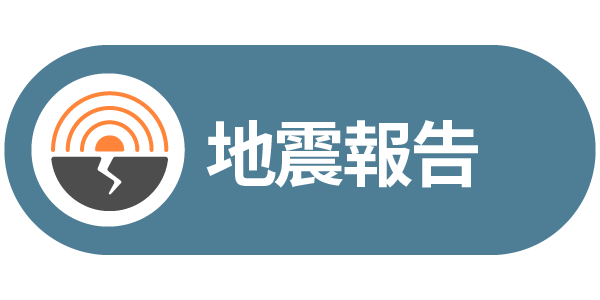 地震報告